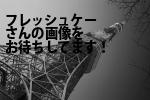 フレッシュケー
さんの画像を
お待ちしてます！